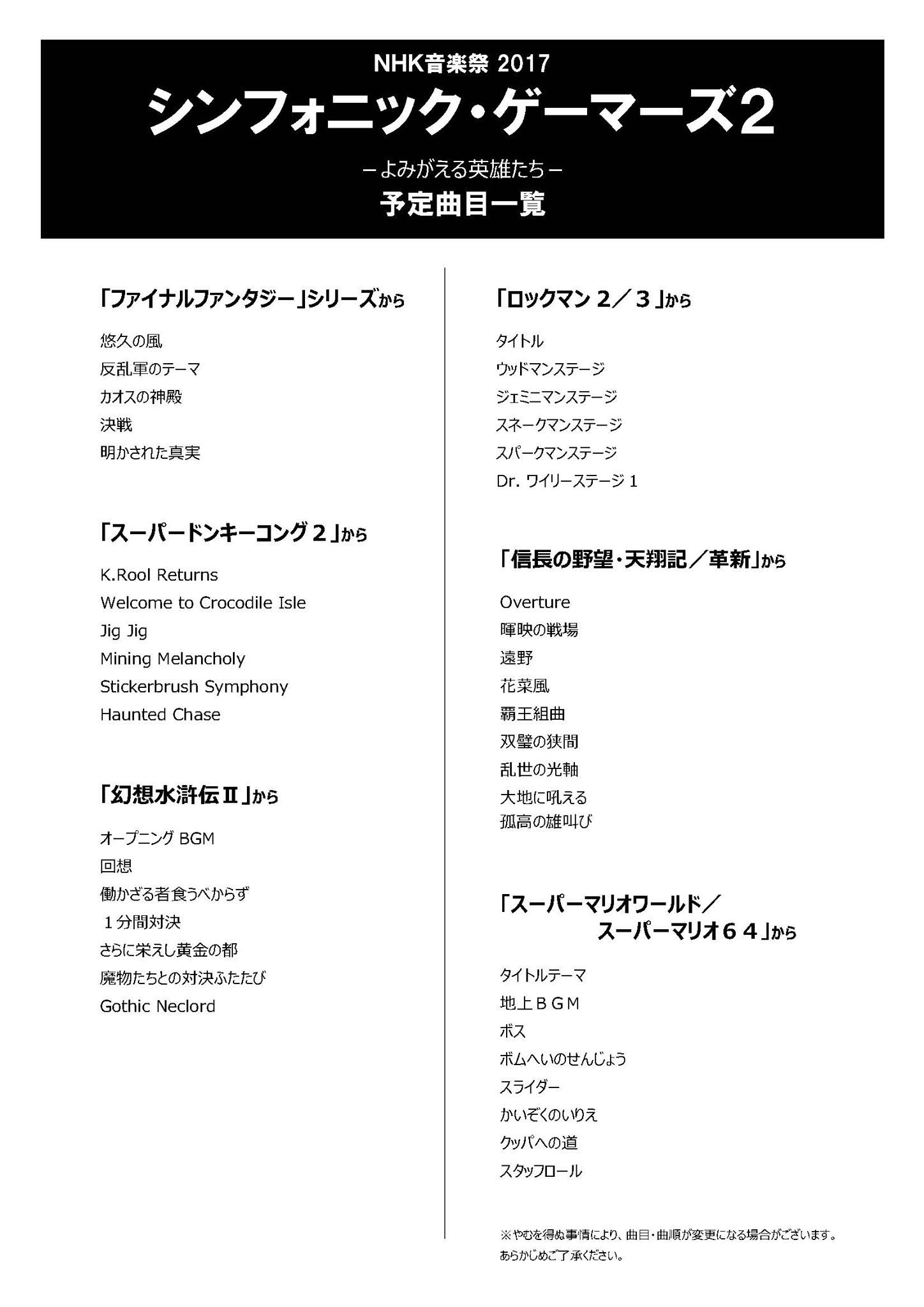 NHK音楽祭 2017
シンフォニック・ゲーマーズ2
－よみがえる英雄たち－
予定曲目一覧

「ファイナルファンタジー」シリーズから

悠久の風
反乱軍のテーマ
カオスの神殿
決戦
明かされた真実

「スーパードンキーコング２」から

K.Rool Returns
Welcome to Crocodile Isle
Jig Jig
Mining Melancholy
Stickerbrush Symphony
Haunted Chase

「幻想水滸伝Ⅱ」から

オープニング BGM
回想
働かざる者食うべからず
１分間対決
さらに栄えし黄金の都
魔物たちとの対決ふたたび
Gothic Neclord

「ロックマン２／３」から

タイトル
ウッドマンステージ
ジェミニマンステージ
スネークマンステージ
スパークマンステージ
Dr. ワイリーステージ１

「信長の野望・天翔記／革新」から

Overture
暉映の戦場
遠野
花菜風
覇王組曲
双璧の狭間
乱世の光軸
大地に吼える
孤高の雄叫び

「スーパーマリオワールド／スーパーマリオ６４」から

タイトルテーマ
地上ＢＧＭ
ボス
ボムへいのせんじょう
スライダー
かいぞくのいりえ
クッパへの道
スタッフロール

※やむを得ぬ事情により、曲目・曲順が変更になる場合がございます。あらかじめご了承ください。